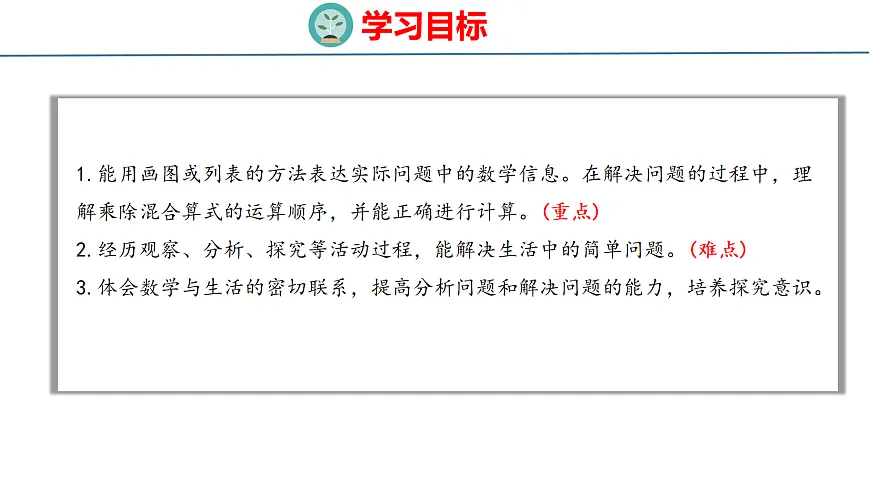 学习目标

1.能用画图或列表的方法表达实际问题中的数学信息。在解决问题的过程中，理解乘除混合算式的运算顺序，并能正确进行计算。(重点)

2.经历观察、分析、探究等活动过程，能解决生活中的简单问题。(难点)

3.体会数学与生活的密切联系，提高分析问题和解决问题的能力，培养探究意识。